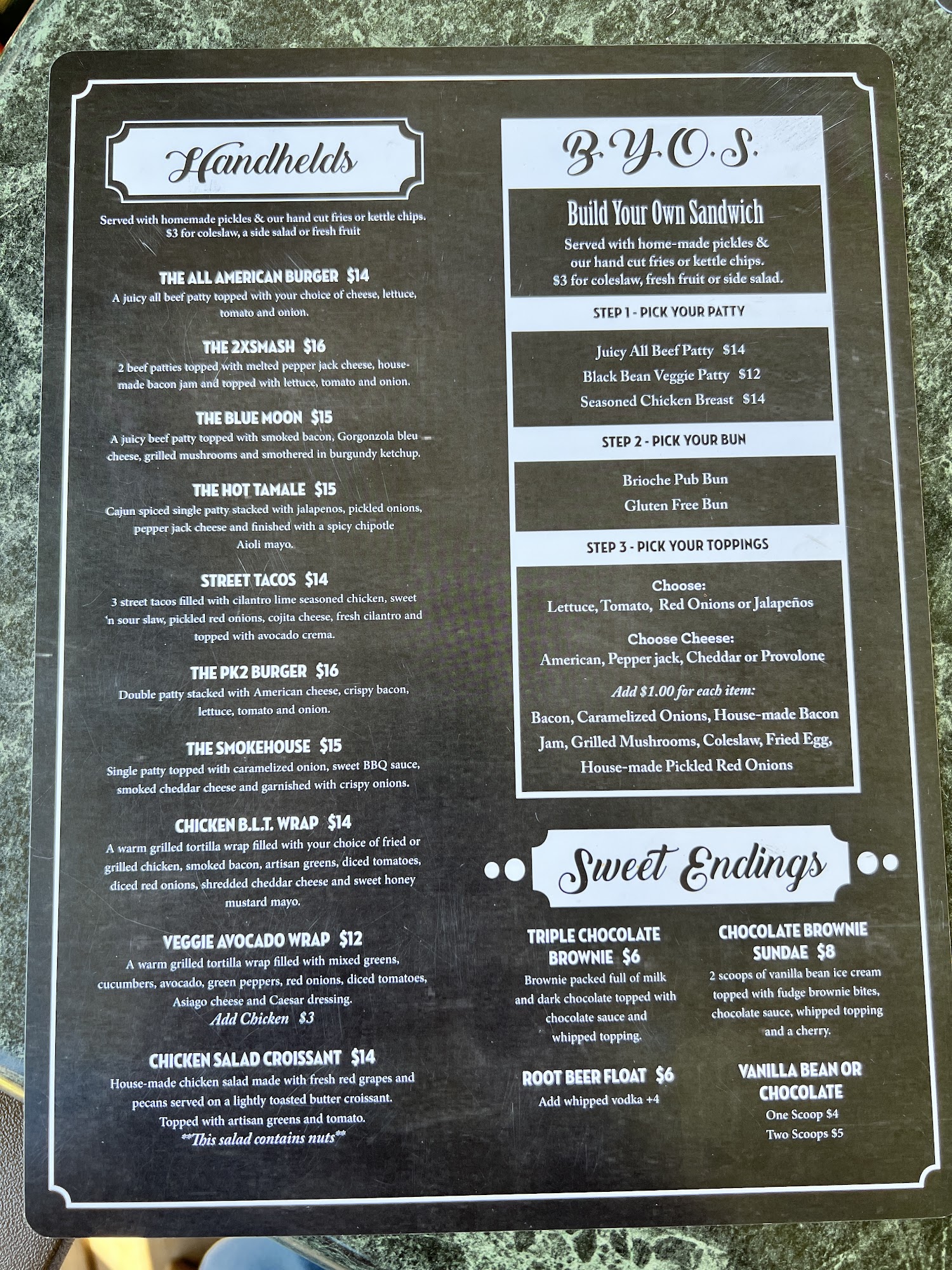 Handhelds

Served with homemade pickles & our hand cut fries or kettle chips. $3 for coleslaw, a side salad or fresh fruit

THE ALL AMERICAN BURGER $14
A juicy all beef patty topped with your choice of cheese, lettuce, tomato and onion.

THE 2XSMASH $16
2 beef patties topped with melted pepper jack cheese, house-made bacon jam and topped with lettuce, tomato and onion.

THE BLUE MOON $15
A juicy beef patty topped with smoked bacon, Gorgonzola bleu cheese, grilled mushrooms and smothered in burgundy ketchup.

THE HOT TAMALE $15
Cajun spiced single patty stacked with jalapenos, pickled onions, pepper jack cheese and finished with a spicy chipotle Aioli mayo.

STREET TACOS $14
3 street tacos filled with cilantro lime seasoned chicken, sweet 'n sour slaw, pickled red onions, cojita cheese, fresh cilantro and topped with avocado crema.

THE PK2 BURGER $16
Double patty stacked with American cheese, crispy bacon, lettuce, tomato and onion.

THE SMOKEHOUSE $15
Single patty topped with caramelized onion, sweet BBQ sauce, smoked cheddar cheese and garnished with crispy onions.

CHICKEN B.L.T. WRAP $14
A warm grilled tortilla wrap filled with your choice of fried or grilled chicken, smoked bacon, artisan greens, diced tomatoes, diced red onions, shredded cheddar cheese and sweet honey mustard mayo.

VEGGIE AVOCADO WRAP $12
A warm grilled tortilla wrap filled with mixed greens, cucumbers, avocado, green peppers, red onions, diced tomatoes, Asiago cheese and Caesar dressing.
Add Chicken $3

CHICKEN SALAD CROISSANT $14
House-made chicken salad made with fresh red grapes and pecans served on a lightly toasted butter croissant. Topped with artisan greens and tomato.
**This salad contains nuts**

B.Y.O.S.

Build Your Own Sandwich
Served with home-made pickles & our hand cut fries or kettle chips. $3 for coleslaw, fresh fruit or side salad.

STEP 1 - PICK YOUR PATTY
Juicy All Beef Patty $14
Black Bean Veggie Patty $12
Seasoned Chicken Breast $14

STEP 2 - PICK YOUR BUN
Brioche Pub Bun
Gluten Free Bun

STEP 3 - PICK YOUR TOPPINGS
Choose:
Lettuce, Tomato, Red Onions or Jalapeños

Choose Cheese:
American, Pepper jack, Cheddar or Provolone

Add $1.00 for each item:
Bacon, Caramelized Onions, House-made Bacon Jam, Grilled Mushrooms, Coleslaw, Fried Egg, House-made Pickled Red Onions

Sweet Endings

TRIPLE CHOCOLATE BROWNIE $6
Brownie packed full of milk and dark chocolate topped with chocolate sauce and whipped topping.

ROOT BEER FLOAT $6
Add whipped vodka +4

CHOCOLATE BROWNIE SUNDAE $8
2 scoops of vanilla bean ice cream topped with fudge brownie bites, chocolate sauce, whipped topping and a cherry.

VANILLA BEAN OR CHOCOLATE
One Scoop $4
Two Scoops $5